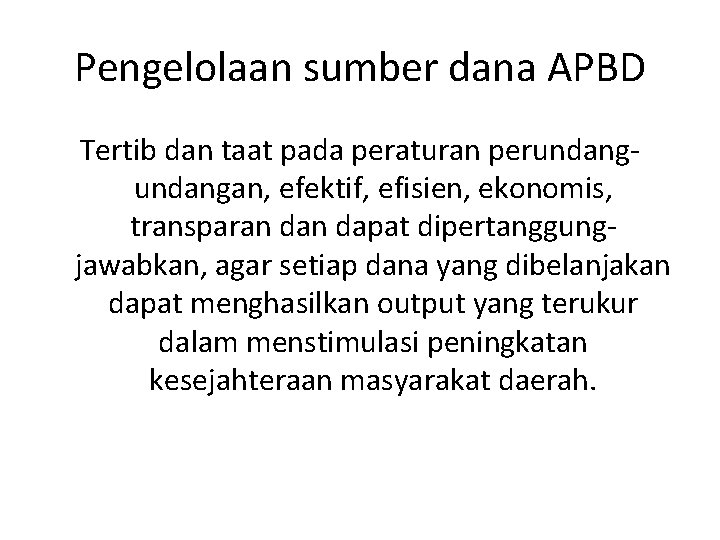 Pengelolaan sumber dana APBD

Tertib dan taat pada peraturan perundang-undangan, efektif, efisien, ekonomis, transparan dan dapat dipertanggung-jawabkan, agar setiap dana yang dibelanjakan dapat menghasilkan output yang terukur dalam menstimulasi peningkatan kesejahteraan masyarakat daerah.